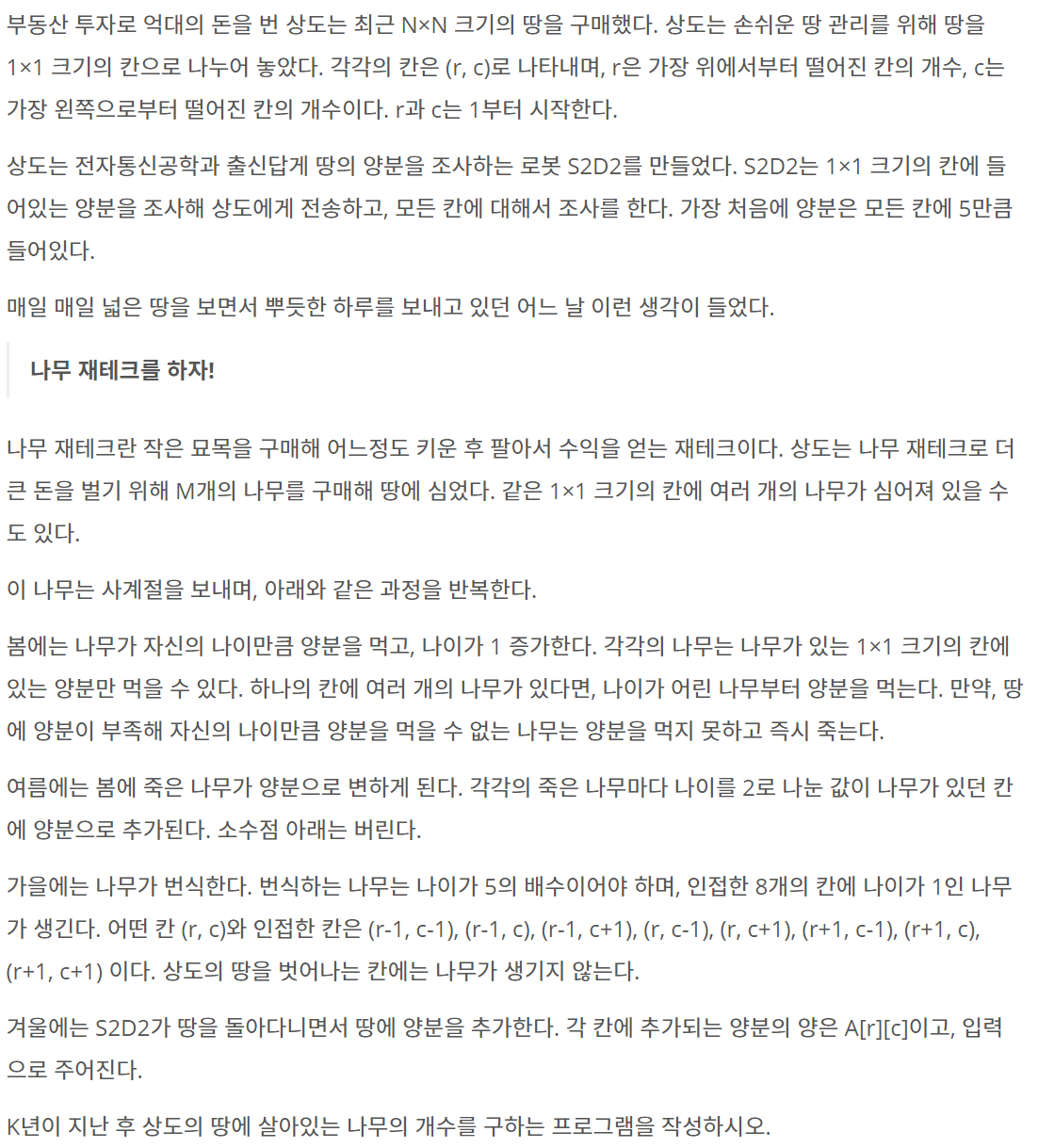 부동산 투자로 억대의 돈을 번 상도는 최근 N×N 크기의 땅을 구매했다. 상도는 손쉬운 땅 관리를 위해 땅을 1×1 크기의 칸으로 나누어 놓았다. 각각의 칸은 (r, c)로 나타내며, r은 가장 위에서부터 떨어진 칸의 개수, c는 가장 왼쪽으로부터 떨어진 칸의 개수이다. r과 c는 1부터 시작한다.

상도는 전자통신공학과 출신답게 땅의 양분을 조사하는 로봇 S2D2를 만들었다. S2D2는 1×1 크기의 칸에 들어있는 양분을 조사해 상도에게 전송하고, 모든 칸에 대해서 조사를 한다. 가장 처음에 양분은 모든 칸에 5만큼 들어있다.

매일 매일 넓은 땅을 보면서 뿌듯한 하루를 보내고 있던 어느 날 이런 생각이 들었다.

나무 재테크를 하자!

나무 재테크란 작은 묘목을 구매해 어느정도 키운 후 팔아서 수익을 얻는 재테크이다. 상도는 나무 재테크로 더 큰 돈을 벌기 위해 M개의 나무를 구매해 땅에 심었다. 같은 1×1 크기의 칸에 여러 개의 나무가 심어져 있을 수도 있다.

이 나무는 사계절을 보내며, 아래와 같은 과정을 반복한다.

봄에는 나무가 자신의 나이만큼 양분을 먹고, 나이가 1 증가한다. 각각의 나무는 나무가 있는 1×1 크기의 칸에 있는 양분만 먹을 수 있다. 하나의 칸에 여러 개의 나무가 있다면, 나이가 어린 나무부터 양분을 먹는다. 만약, 땅에 양분이 부족해 자신의 나이만큼 양분을 먹을 수 없는 나무는 양분을 먹지 못하고 즉시 죽는다.

여름에는 봄에 죽은 나무가 양분으로 변하게 된다. 각각의 죽은 나무마다 나이를 2로 나눈 값이 나무가 있던 칸에 양분으로 추가된다. 소수점 아래는 버린다.

가을에는 나무가 번식한다. 번식하는 나무는 나이가 5의 배수이어야 하며, 인접한 8개의 칸에 나이가 1인 나무가 생긴다. 어떤 칸 (r, c)와 인접한 칸은 (r-1, c-1), (r-1, c), (r-1, c+1), (r, c-1), (r, c+1), (r+1, c-1), (r+1, c), (r+1, c+1) 이다. 상도의 땅을 벗어나는 칸에는 나무가 생기지 않는다.

겨울에는 S2D2가 땅을 돌아다니면서 땅에 양분을 추가한다. 각 칸에 추가되는 양분의 양은 A[r][c]이고, 입력으로 주어진다.

K년이 지난 후 상도의 땅에 살아있는 나무의 개수를 구하는 프로그램을 작성하시오.